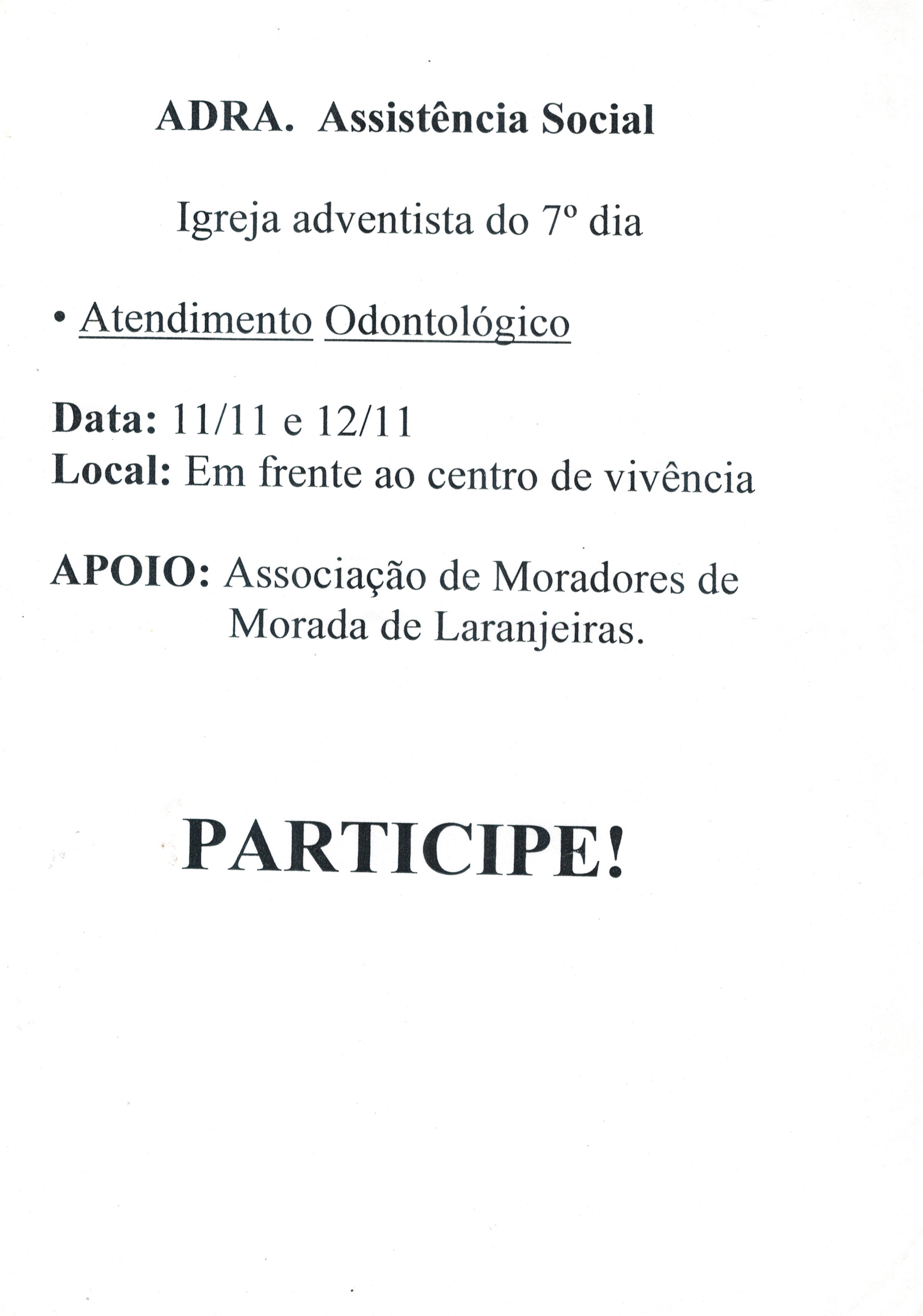 ADRA. Assistência Social

Igreja adventista do 7º dia

• Atendimento Odontológico

Data: 11/11 e 12/11
Local: Em frente ao centro de vivência

APOIO: Associação de Moradores de Morada de Laranjeiras.

PARTICIPE!